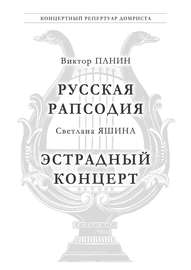 КОНЦЕРТНЫЙ РЕПЕРТУАР ДОМРИСТА

Виктор ПАНИН

РУССКАЯ РАПСОДИЯ

Светлана ЯШИНА

ЭСТРАДНЫЙ КОНЦЕРТ